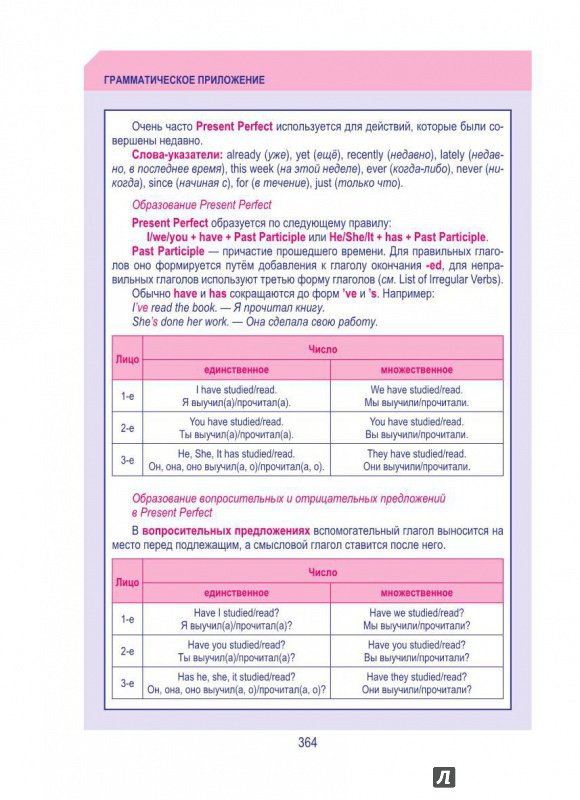 ГРАММАТИЧЕСКОЕ ПРИЛОЖЕНИЕ

Очень часто Present Perfect используется для действий, которые были совершены недавно.

Слова-указатели: already (уже), yet (ещё), recently (недавно), lately (недавно, в последнее время), this week (на этой неделе), ever (когда-либо), never (никогда), since (начиная с), for (в течение), just (только что).

Образование Present Perfect

Present Perfect образуется по следующему правилу:
I/we/you + have + Past Participle или He/She/It + has + Past Participle.

Past Participle — причастие прошедшего времени. Для правильных глаголов оно формируется путём добавления к глаголу окончания -ed, для неправильных глаголов используют третью форму глаголов (см. List of Irregular Verbs).

Обычно have и has сокращаются до форм 've и 's. Например:
I've read the book. — Я прочитал книгу.
She's done her work. — Она сделала свою работу.

| Лицо | Число | |
|---|---|---|
| | единственное | множественное |
| 1-е | I have studied/read. Я выучил(а)/прочитал(а). | We have studied/read. Мы выучили/прочитали. |
| 2-е | You have studied/read. Ты выучил(а)/прочитал(а). | You have studied/read. Вы выучили/прочитали. |
| 3-е | He, She, It has studied/read. Он, она, оно выучил(а, о)/прочитал(а, о). | They have studied/read. Они выучили/прочитали. |

Образование вопросительных и отрицательных предложений в Present Perfect

В вопросительных предложениях вспомогательный глагол выносится на место перед подлежащим, а смысловой глагол ставится после него.

| Лицо | Число | |
|---|---|---|
| | единственное | множественное |
| 1-е | Have I studied/read? Я выучил(а)/прочитал(а)? | Have we studied/read? Мы выучили/прочитали? |
| 2-е | Have you studied/read? Ты выучил(а)/прочитал(а)? | Have you studied/read? Вы выучили/прочитали? |
| 3-е | Has he, she, it studied/read? Он, она, оно выучил(а, о)/прочитал(а, о)? | Have they studied/read? Они выучили/прочитали? |

364

Л